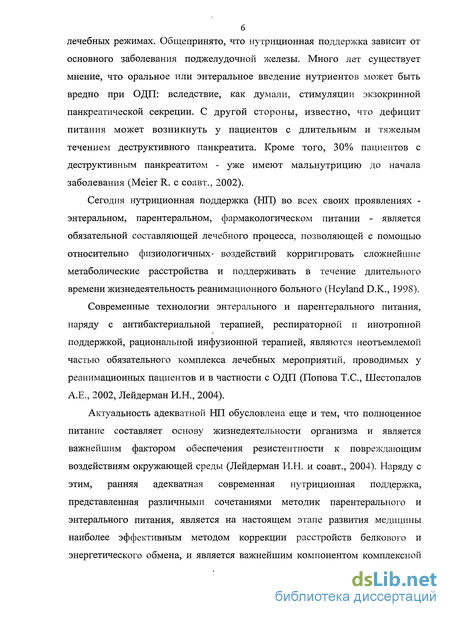 6

лечебных режимах. Общепринято, что нутриционная поддержка зависит от основного заболевания поджелудочной железы. Много лет существует мнение, что оральное или энтеральное введение нутриентов может быть вредно при ОДП: вследствие, как думали, стимуляции экзокринной панкреатической секреции. С другой стороны, известно, что дефицит питания может возникнуть у пациентов с длительным и тяжелым течением деструктивного панкреатита. Кроме того, 30% пациентов с деструктивным панкреатитом - уже имеют мальнутрицию до начала заболевания (Meier R. с соавт., 2002).

Сегодня нутриционная поддержка (НП) во всех своих проявлениях - энтеральном, парентеральном, фармакологическом питании - является обязательной составляющей лечебного процесса, позволяющей с помощью относительно физиологичных воздействий корригировать сложнейшие метаболические расстройства и поддерживать в течение длительного времени жизнедеятельность реанимационного больного (Heyland D.K., 1998).

Современные технологии энтерального и парентерального питания, наряду с антибактериальной терапией, респираторной и инотропной поддержкой, рациональной инфузионной терапией, являются неотъемлемой частью обязательного комплекса лечебных мероприятий, проводимых у реанимационных пациентов и в частности с ОДП (Попова Т.С., Шестопалов А.Е., 2002, Лейдерман И.Н., 2004).

Актуальность адекватной НП обусловлена еще и тем, что полноценное питание составляет основу жизнедеятельности организма и является важнейшим фактором обеспечения резистентности к повреждающим воздействиям окружающей среды (Лейдерман И.Н. и соавт., 2004). Наряду с этим, ранняя адекватная современная нутриционная поддержка, представленная различными сочетаниями методик парентерального и энтерального питания, является на настоящем этапе развития медицины наиболее эффективным методом коррекции расстройств белкового и энергетического обмена, и является важнейшим компонентом комплексной

dsLib.net
библиотека диссертаций